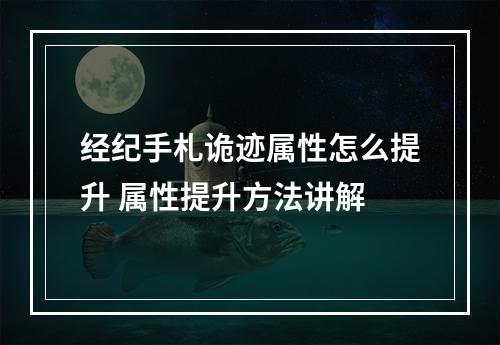 经纪手札诡迹属性怎么提升 属性提升方法讲解